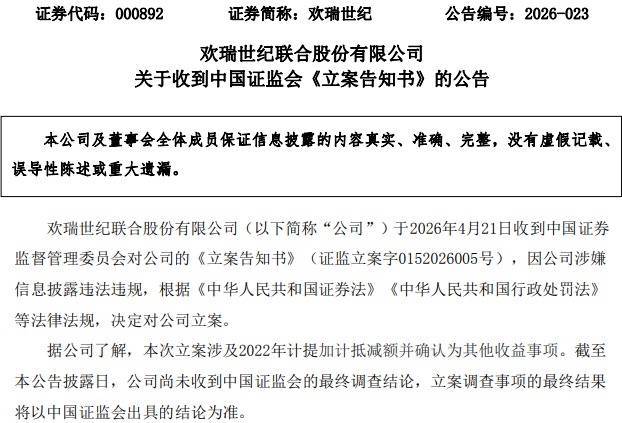 证券代码：000892　　证券简称：欢瑞世纪　　公告编号：2026-023

欢瑞世纪联合股份有限公司
关于收到中国证监会《立案告知书》的公告

本公司及董事会全体成员保证信息披露的内容真实、准确、完整，没有虚假记载、误导性陈述或重大遗漏。

欢瑞世纪联合股份有限公司（以下简称“公司”）于2026年4月21日收到中国证券监督管理委员会对公司的《立案告知书》（证监立案字0152026005号），因公司涉嫌信息披露违法违规，根据《中华人民共和国证券法》《中华人民共和国行政处罚法》等法律法规，决定对公司立案。

据公司了解，本次立案涉及2022年计提加计抵减额并确认为其他收益事项。截至本公告披露日，公司尚未收到中国证监会的最终调查结论，立案调查事项的最终结果将以中国证监会出具的结论为准。